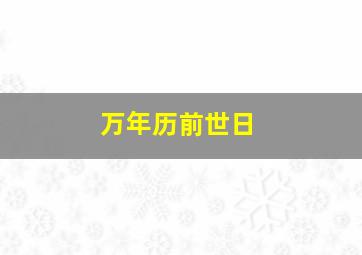 万年历前世日